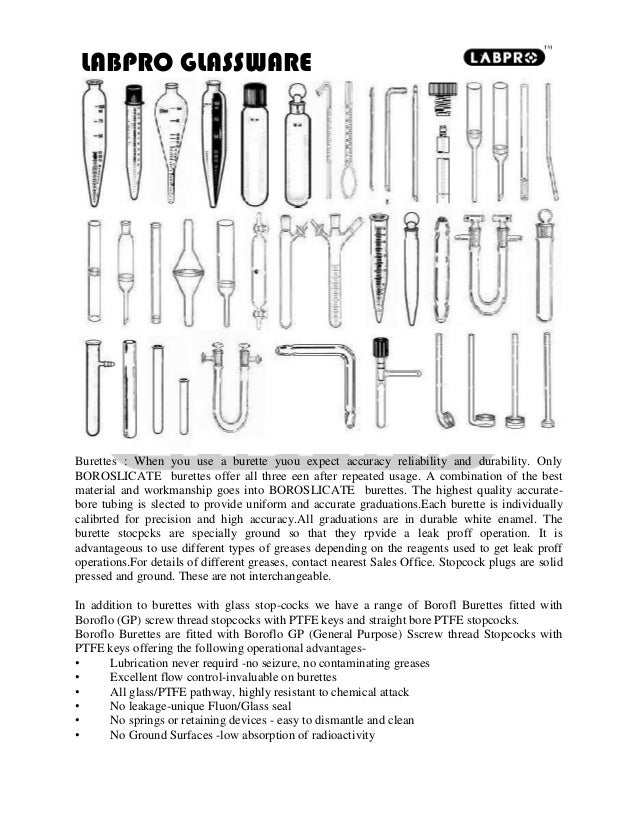 LABPRO GLASSWARE

LABPRO TM

Burettes : When you use a burette yuou expect accuracy reliability and durability. Only BOROSLICATE burettes offer all three een after repeated usage. A combination of the best material and workmanship goes into BOROSLICATE burettes. The highest quality accurate-bore tubing is slected to provide uniform and accurate graduations.Each burette is individually calibrted for precision and high accuracy.All graduations are in durable white enamel. The burette stocpcks are specially ground so that they rpvide a leak proff operation. It is advantageous to use different types of greases depending on the reagents used to get leak proff operations.For details of different greases, contact nearest Sales Office. Stopcock plugs are solid pressed and ground. These are not interchangeable.

In addition to burettes with glass stop-cocks we have a range of Borofl Burettes fitted with Boroflo (GP) screw thread stopcocks with PTFE keys and straight bore PTFE stopcocks.
Boroflo Burettes are fitted with Boroflo GP (General Purpose) Sscrew thread Stopcocks with PTFE keys offering the following operational advantages-
• Lubrication never requird -no seizure, no contaminating greases
• Excellent flow control-invaluable on burettes
• All glass/PTFE pathway, highly resistant to chemical attack
• No leakage-unique Fluon/Glass seal
• No springs or retaining devices - easy to dismantle and clean
• No Ground Surfaces -low absorption of radioactivity